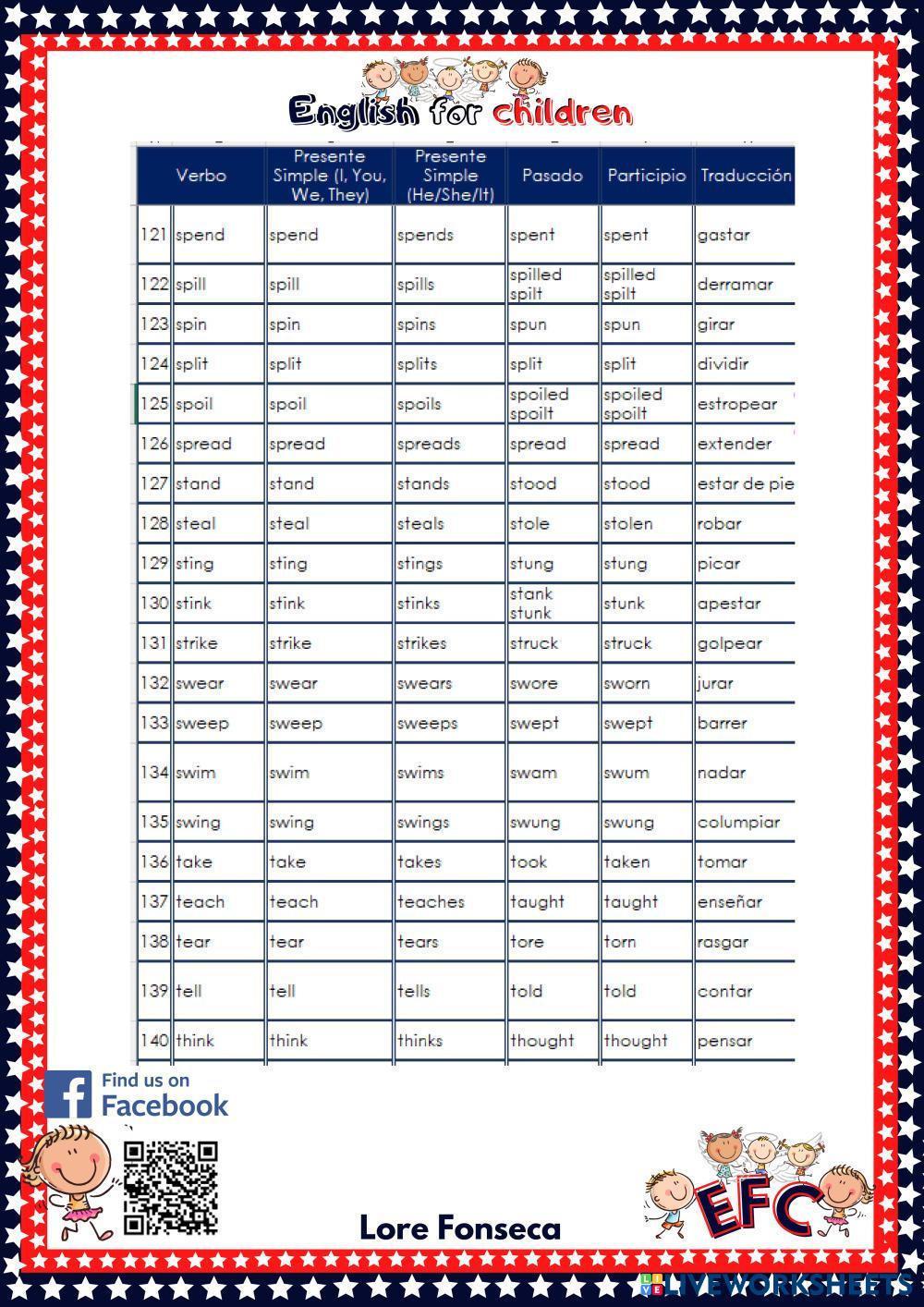 English for children

| | Verbo | Presente Simple (I, You, We, They) | Presente Simple (He/She/It) | Pasado | Participio | Traducción |
|---|---|---|---|---|---|---|
| 121 | spend | spend | spends | spent | spent | gastar |
| 122 | spill | spill | spills | spilled spilt | spilled spilt | derramar |
| 123 | spin | spin | spins | spun | spun | girar |
| 124 | split | split | splits | split | split | dividir |
| 125 | spoil | spoil | spoils | spoiled spoilt | spoiled spoilt | estropear |
| 126 | spread | spread | spreads | spread | spread | extender |
| 127 | stand | stand | stands | stood | stood | estar de pie |
| 128 | steal | steal | steals | stole | stolen | robar |
| 129 | sting | sting | stings | stung | stung | picar |
| 130 | stink | stink | stinks | stank stunk | stunk | apestar |
| 131 | strike | strike | strikes | struck | struck | golpear |
| 132 | swear | swear | swears | swore | sworn | jurar |
| 133 | sweep | sweep | sweeps | swept | swept | barrer |
| 134 | swim | swim | swims | swam | swum | nadar |
| 135 | swing | swing | swings | swung | swung | columpiar |
| 136 | take | take | takes | took | taken | tomar |
| 137 | teach | teach | teaches | taught | taught | enseñar |
| 138 | tear | tear | tears | tore | torn | rasgar |
| 139 | tell | tell | tells | told | told | contar |
| 140 | think | think | thinks | thought | thought | pensar |

Find us on Facebook

Lore Fonseca

EFC

LIVEWORKSHEETS